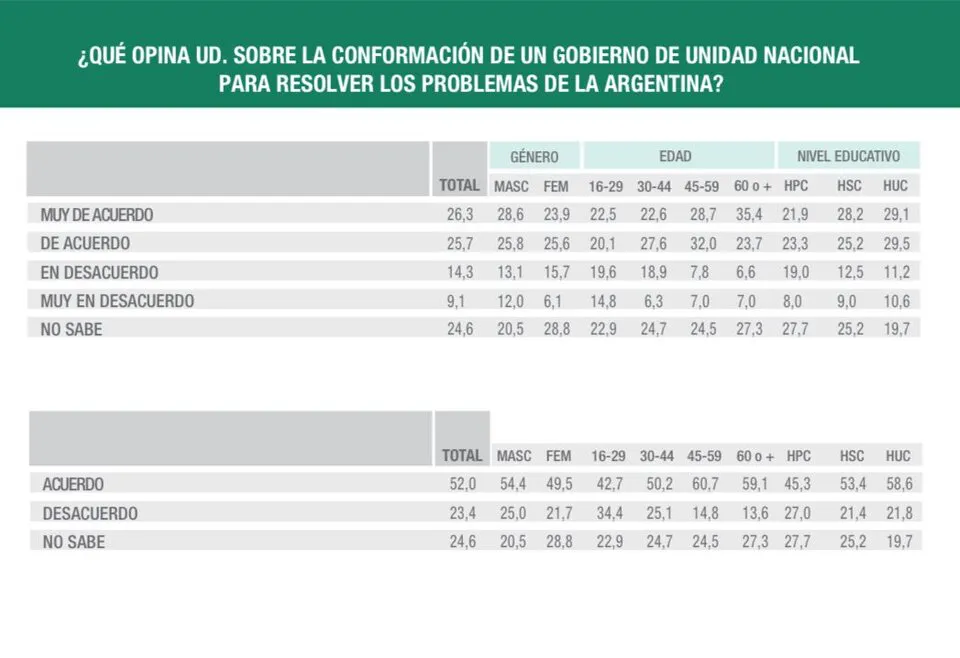 ¿QUÉ OPINA UD. SOBRE LA CONFORMACIÓN DE UN GOBIERNO DE UNIDAD NACIONAL PARA RESOLVER LOS PROBLEMAS DE LA ARGENTINA?

| | | GÉNERO | | EDAD | | | | NIVEL EDUCATIVO | | |
|---|---|---|---|---|---|---|---|---|---|---|
| | TOTAL | MASC | FEM | 16-29 | 30-44 | 45-59 | 60 o + | HPC | HSC | HUC |
| MUY DE ACUERDO | 26,3 | 28,6 | 23,9 | 22,5 | 22,6 | 28,7 | 35,4 | 21,9 | 28,2 | 29,1 |
| DE ACUERDO | 25,7 | 25,8 | 25,6 | 20,1 | 27,6 | 32,0 | 23,7 | 23,3 | 25,2 | 29,5 |
| EN DESACUERDO | 14,3 | 13,1 | 15,7 | 19,6 | 18,9 | 7,8 | 6,6 | 19,0 | 12,5 | 11,2 |
| MUY EN DESACUERDO | 9,1 | 12,0 | 6,1 | 14,8 | 6,3 | 7,0 | 7,0 | 8,0 | 9,0 | 10,6 |
| NO SABE | 24,6 | 20,5 | 28,8 | 22,9 | 24,7 | 24,5 | 27,3 | 27,7 | 25,2 | 19,7 |

| | TOTAL | MASC | FEM | 16-29 | 30-44 | 45-59 | 60 o + | HPC | HSC | HUC |
|---|---|---|---|---|---|---|---|---|---|---|
| ACUERDO | 52,0 | 54,4 | 49,5 | 42,7 | 50,2 | 60,7 | 59,1 | 45,3 | 53,4 | 58,6 |
| DESACUERDO | 23,4 | 25,0 | 21,7 | 34,4 | 25,1 | 14,8 | 13,6 | 27,0 | 21,4 | 21,8 |
| NO SABE | 24,6 | 20,5 | 28,8 | 22,9 | 24,7 | 24,5 | 27,3 | 27,7 | 25,2 | 19,7 |